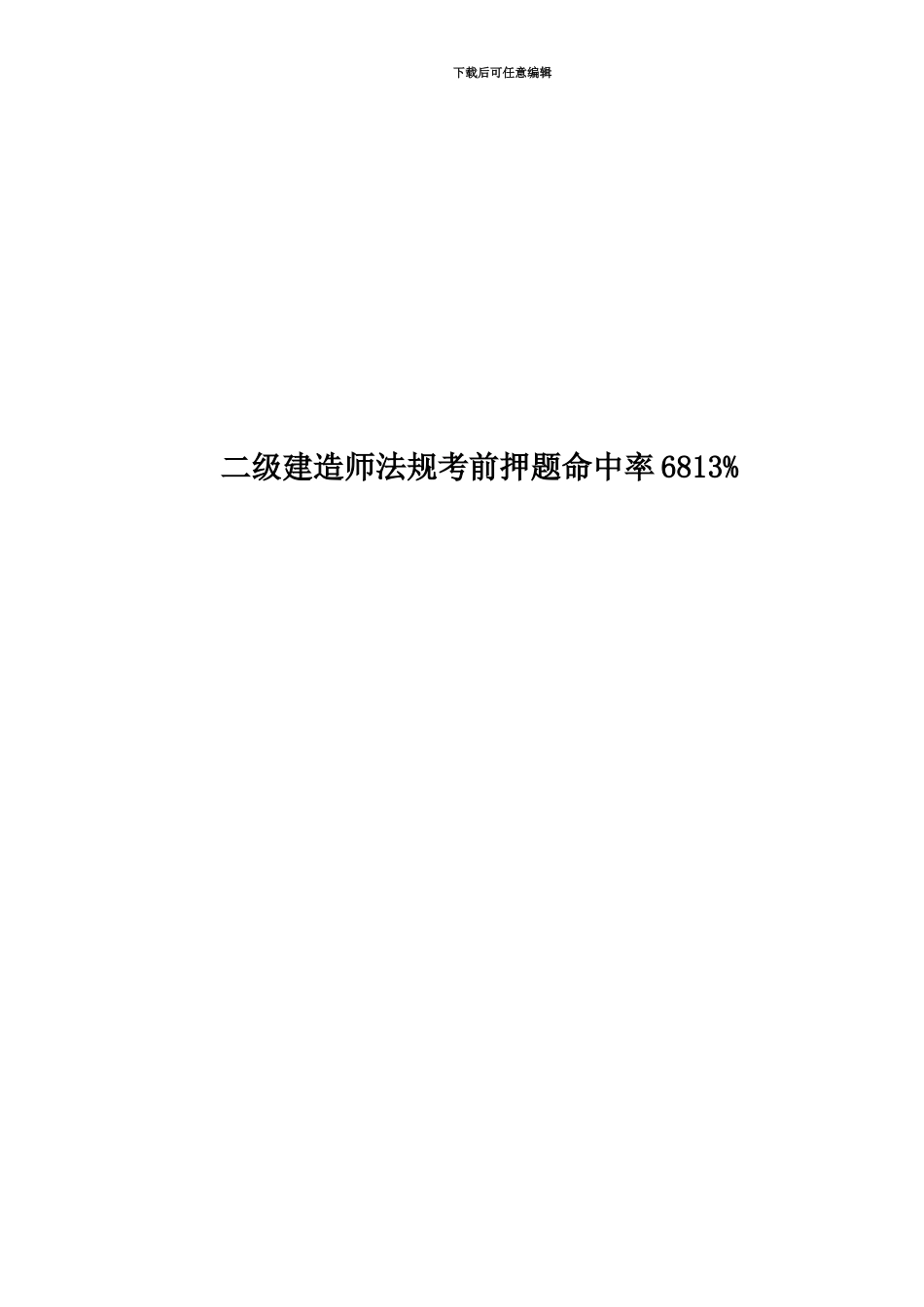 下载后可任意编辑

二级建造师法规考前押题命中率6813%